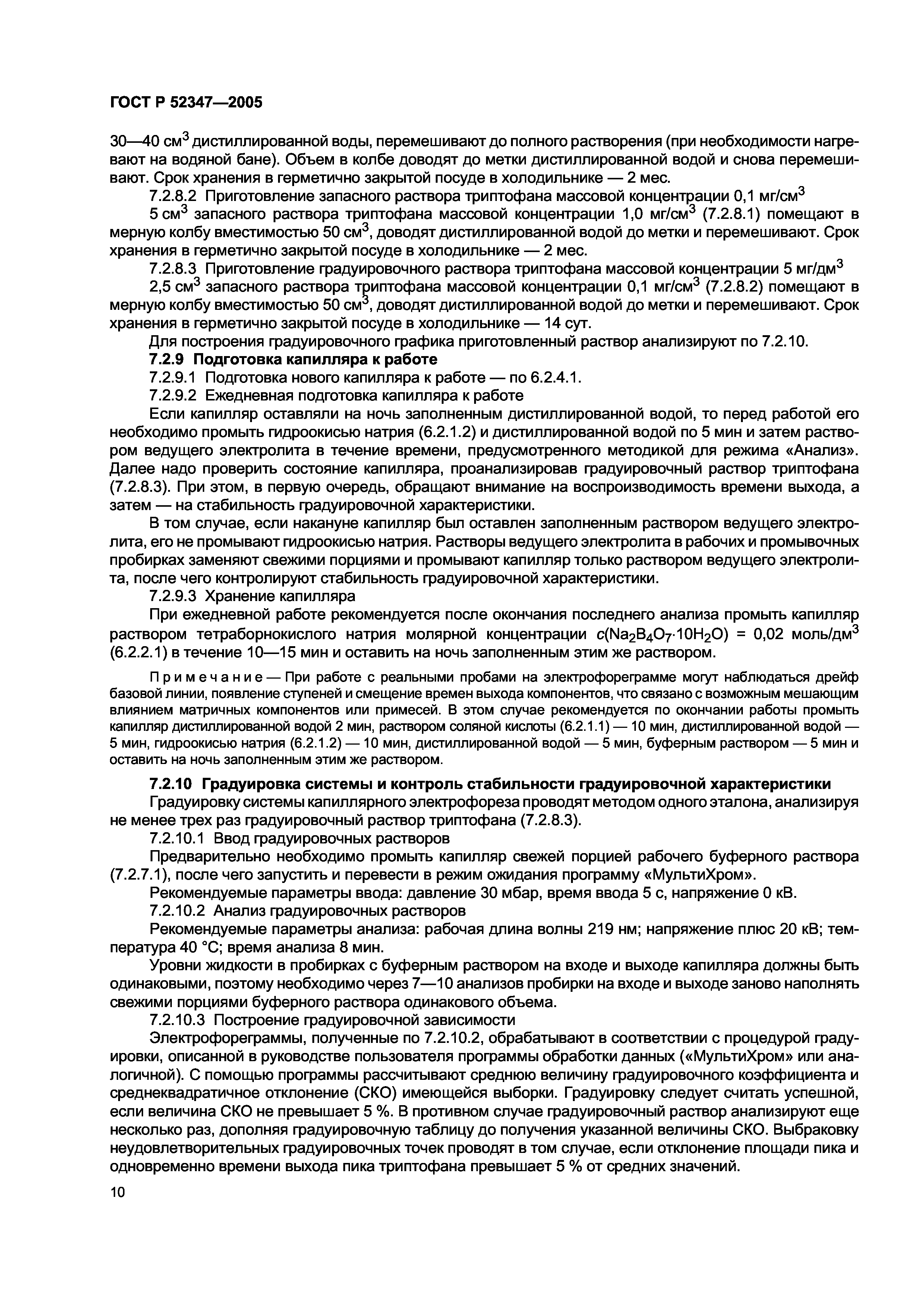 ГОСТ Р 52347—2005

30—40 см$^3$ дистиллированной воды, перемешивают до полного растворения (при необходимости нагревают на водяной бане). Объем в колбе доводят до метки дистиллированной водой и снова перемешивают. Срок хранения в герметично закрытой посуде в холодильнике — 2 мес.

7.2.8.2 Приготовление запасного раствора триптофана массовой концентрации 0,1 мг/см$^3$

5 см$^3$ запасного раствора триптофана массовой концентрации 1,0 мг/см$^3$ (7.2.8.1) помещают в мерную колбу вместимостью 50 см$^3$, доводят дистиллированной водой до метки и перемешивают. Срок хранения в герметично закрытой посуде в холодильнике — 2 мес.

7.2.8.3 Приготовление градуировочного раствора триптофана массовой концентрации 5 мг/дм$^3$

2,5 см$^3$ запасного раствора триптофана массовой концентрации 0,1 мг/см$^3$ (7.2.8.2) помещают в мерную колбу вместимостью 50 см$^3$, доводят дистиллированной водой до метки и перемешивают. Срок хранения в герметично закрытой посуде в холодильнике — 14 сут.

Для построения градуировочного графика приготовленный раствор анализируют по 7.2.10.

7.2.9 Подготовка капилляра к работе

7.2.9.1 Подготовка нового капилляра к работе — по 6.2.4.1.

7.2.9.2 Ежедневная подготовка капилляра к работе

Если капилляр оставляли на ночь заполненным дистиллированной водой, то перед работой его необходимо промыть гидроокисью натрия (6.2.1.2) и дистиллированной водой по 5 мин и затем раствором ведущего электролита в течение времени, предусмотренного методикой для режима «Анализ». Далее надо проверить состояние капилляра, проанализировав градуировочный раствор триптофана (7.2.8.3). При этом, в первую очередь, обращают внимание на воспроизводимость времени выхода, а затем — на стабильность градуировочной характеристики.

В том случае, если накануне капилляр был оставлен заполненным раствором ведущего электролита, его не промывают гидроокисью натрия. Растворы ведущего электролита в рабочих и промывочных пробирках заменяют свежими порциями и промывают капилляр только раствором ведущего электролита, после чего контролируют стабильность градуировочной характеристики.

7.2.9.3 Хранение капилляра

При ежедневной работе рекомендуется после окончания последнего анализа промыть капилляр раствором тетраборнокислого натрия молярной концентрации $c(Na_2B_4O_7 \cdot 10H_2O)$ = 0,02 моль/дм$^3$ (6.2.2.1) в течение 10—15 мин и оставить на ночь заполненным этим же раствором.

Примечание — При работе с реальными пробами на электрофореграмме могут наблюдаться дрейф базовой линии, появление ступеней и смещение времен выхода компонентов, что связано с возможным мешающим влиянием матричных компонентов или примесей. В этом случае рекомендуется по окончании работы промыть капилляр дистиллированной водой 2 мин, раствором соляной кислоты (6.2.1.1) — 10 мин, дистиллированной водой — 5 мин, гидроокисью натрия (6.2.1.2) — 10 мин, дистиллированной водой — 5 мин, буферным раствором — 5 мин и оставить на ночь заполненным этим же раствором.

7.2.10 Градуировка системы и контроль стабильности градуировочной характеристики

Градуировку системы капиллярного электрофореза проводят методом одного эталона, анализируя не менее трех раз градуировочный раствор триптофана (7.2.8.3).

7.2.10.1 Ввод градуировочных растворов

Предварительно необходимо промыть капилляр свежей порцией рабочего буферного раствора (7.2.7.1), после чего запустить и перевести в режим ожидания программу «МультиХром».

Рекомендуемые параметры ввода: давление 30 мбар, время ввода 5 с, напряжение 0 кВ.

7.2.10.2 Анализ градуировочных растворов

Рекомендуемые параметры анализа: рабочая длина волны 219 нм; напряжение плюс 20 кВ; температура 40 °С; время анализа 8 мин.

Уровни жидкости в пробирках с буферным раствором на входе и выходе капилляра должны быть одинаковыми, поэтому необходимо через 7—10 анализов пробирки на входе и выходе заново наполнять свежими порциями буферного раствора одинакового объема.

7.2.10.3 Построение градуировочной зависимости

Электрофореграммы, полученные по 7.2.10.2, обрабатывают в соответствии с процедурой градуировки, описанной в руководстве пользователя программы обработки данных («МультиХром» или аналогичной). С помощью программы рассчитывают среднюю величину градуировочного коэффициента и среднеквадратичное отклонение (СКО) имеющейся выборки. Градуировку следует считать успешной, если величина СКО не превышает 5 %. В противном случае градуировочный раствор анализируют еще несколько раз, дополняя градуировочную таблицу до получения указанной величины СКО. Выбраковку неудовлетворительных градуировочных точек проводят в том случае, если отклонение площади пика и одновременно времени выхода пика триптофана превышает 5 % от средних значений.

10